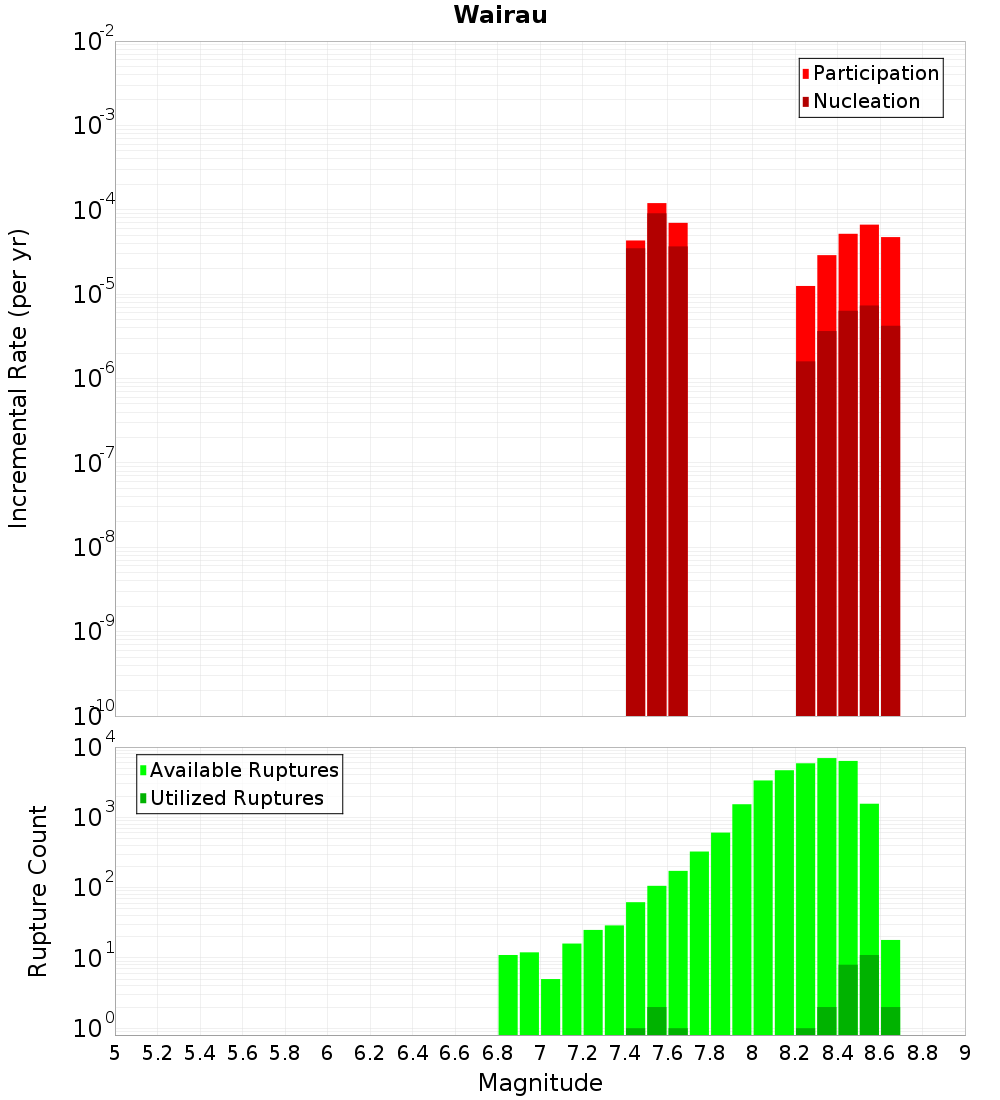 Wairau

Participation
Nucleation

Incremental Rate (per yr)

$10^{-2}$
$10^{-3}$
$10^{-4}$
$10^{-5}$
$10^{-6}$
$10^{-7}$
$10^{-8}$
$10^{-9}$
$10^{-10}$

Available Ruptures
Utilized Ruptures

Rupture Count

$10^{4}$
$10^{3}$
$10^{2}$
$10^{1}$
$10^{0}$

5 5.2 5.4 5.6 5.8 6 6.2 6.4 6.6 6.8 7 7.2 7.4 7.6 7.8 8 8.2 8.4 8.6 8.8 9

Magnitude